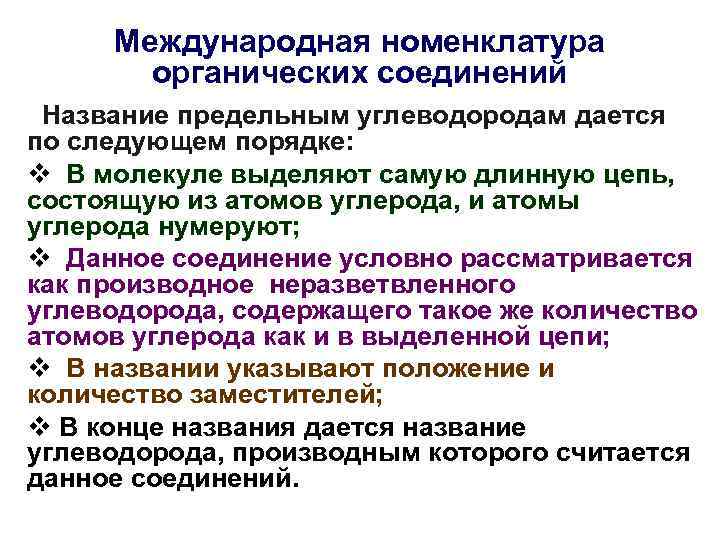 Международная номенклатура органических соединений

Название предельным углеводородам дается по следующем порядке:

❖ В молекуле выделяют самую длинную цепь, состоящую из атомов углерода, и атомы углерода нумеруют;

❖ Данное соединение условно рассматривается как производное неразветвленного углеводорода, содержащего такое же количество атомов углерода как и в выделенной цепи;

❖ В названии указывают положение и количество заместителей;

❖ В конце названия дается название углеводорода, производным которого считается данное соединений.